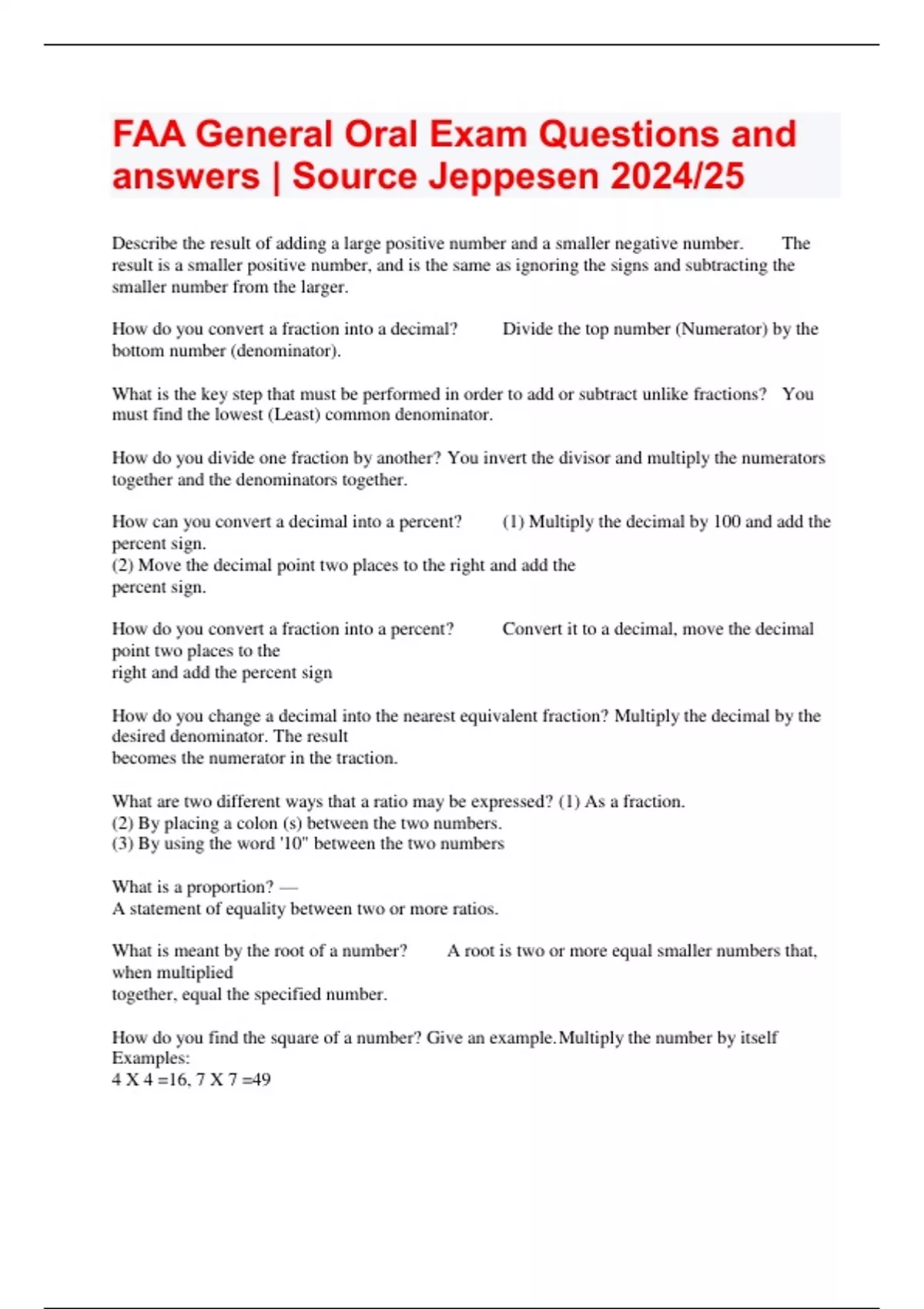 FAA General Oral Exam Questions and answers | Source Jeppesen 2024/25

Describe the result of adding a large positive number and a smaller negative number. The result is a smaller positive number, and is the same as ignoring the signs and subtracting the smaller number from the larger.

How do you convert a fraction into a decimal? Divide the top number (Numerator) by the bottom number (denominator).

What is the key step that must be performed in order to add or subtract unlike fractions? You must find the lowest (Least) common denominator.

How do you divide one fraction by another? You invert the divisor and multiply the numerators together and the denominators together.

How can you convert a decimal into a percent? (1) Multiply the decimal by 100 and add the percent sign.
(2) Move the decimal point two places to the right and add the percent sign.

How do you convert a fraction into a percent? Convert it to a decimal, move the decimal point two places to the right and add the percent sign

How do you change a decimal into the nearest equivalent fraction? Multiply the decimal by the desired denominator. The result becomes the numerator in the traction.

What are two different ways that a ratio may be expressed? (1) As a fraction.
(2) By placing a colon (s) between the two numbers.
(3) By using the word '10" between the two numbers

What is a proportion? —
A statement of equality between two or more ratios.

What is meant by the root of a number? A root is two or more equal smaller numbers that, when multiplied together, equal the specified number.

How do you find the square of a number? Give an example. Multiply the number by itself Examples:
4 X 4 =16, 7 X 7 =49